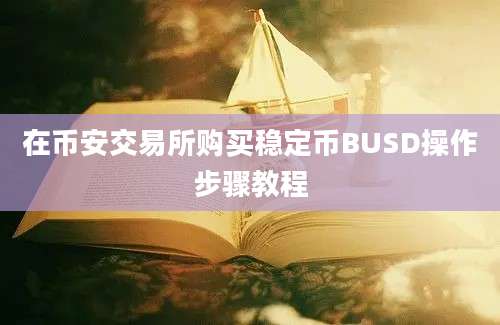 在币安交易所购买稳定币BUSD操作步骤教程